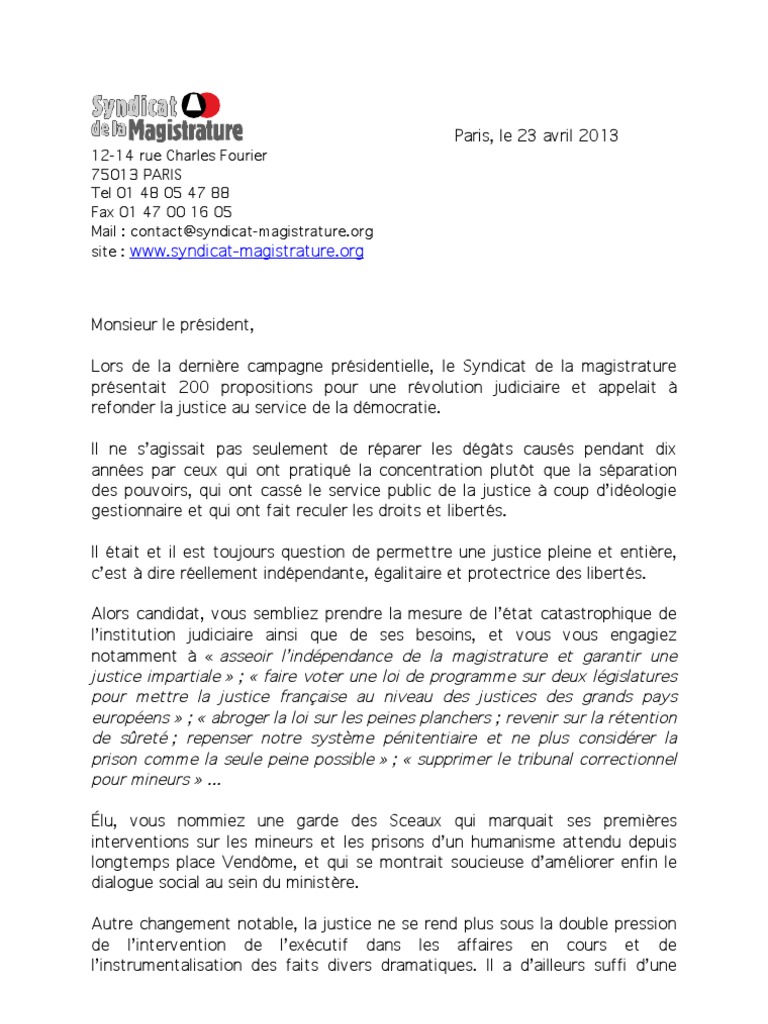 Syndicat de la Magistrature

Paris, le 23 avril 2013

12-14 rue Charles Fourier
75013 PARIS
Tel 01 48 05 47 88
Fax 01 47 00 16 05
Mail : contact@syndicat-magistrature.org
site : www.syndicat-magistrature.org

Monsieur le président,

Lors de la dernière campagne présidentielle, le Syndicat de la magistrature présentait 200 propositions pour une révolution judiciaire et appelait à refonder la justice au service de la démocratie.

Il ne s'agissait pas seulement de réparer les dégâts causés pendant dix années par ceux qui ont pratiqué la concentration plutôt que la séparation des pouvoirs, qui ont cassé le service public de la justice à coup d'idéologie gestionnaire et qui ont fait reculer les droits et libertés.

Il était et il est toujours question de permettre une justice pleine et entière, c'est à dire réellement indépendante, égalitaire et protectrice des libertés.

Alors candidat, vous sembliez prendre la mesure de l'état catastrophique de l'institution judiciaire ainsi que de ses besoins, et vous vous engagiez notamment à « asseoir l'indépendance de la magistrature et garantir une justice impartiale » ; « faire voter une loi de programme sur deux législatures pour mettre la justice française au niveau des justices des grands pays européens » ; « abroger la loi sur les peines planchers ; revenir sur la rétention de sûreté ; repenser notre système pénitentiaire et ne plus considérer la prison comme la seule peine possible » ; « supprimer le tribunal correctionnel pour mineurs » ...

Élu, vous nommiez une garde des Sceaux qui marquait ses premières interventions sur les mineurs et les prisons d'un humanisme attendu depuis longtemps place Vendôme, et qui se montrait soucieuse d'améliorer enfin le dialogue social au sein du ministère.

Autre changement notable, la justice ne se rend plus sous la double pression de l'intervention de l'exécutif dans les affaires en cours et de l'instrumentalisation des faits divers dramatiques. Il a d'ailleurs suffi d'une